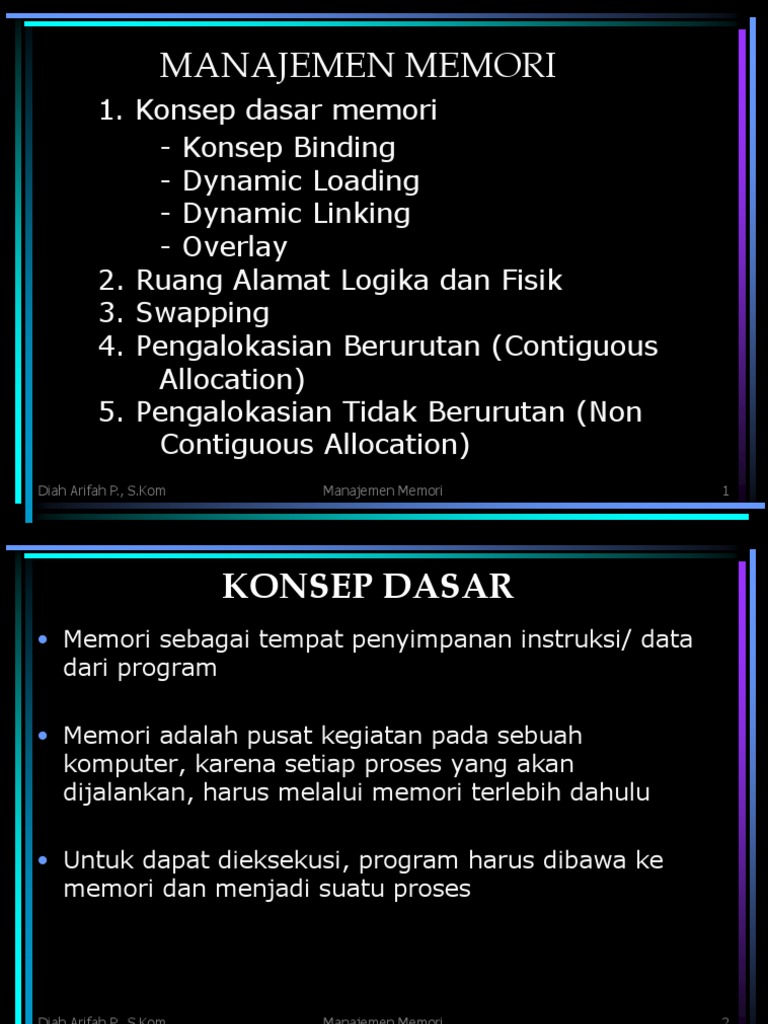 MANAJEMEN MEMORI

1. Konsep dasar memori
- Konsep Binding
- Dynamic Loading
- Dynamic Linking
- Overlay
2. Ruang Alamat Logika dan Fisik
3. Swapping
4. Pengalokasian Berurutan (Contiguous Allocation)
5. Pengalokasian Tidak Berurutan (Non Contiguous Allocation)

Diah Arifah P., S.Kom Manajemen Memori 1

KONSEP DASAR

• Memori sebagai tempat penyimpanan instruksi/ data dari program

• Memori adalah pusat kegiatan pada sebuah komputer, karena setiap proses yang akan dijalankan, harus melalui memori terlebih dahulu

• Untuk dapat dieksekusi, program harus dibawa ke memori dan menjadi suatu proses

Diah Arifah P., S.Kom Manajemen Memori 2